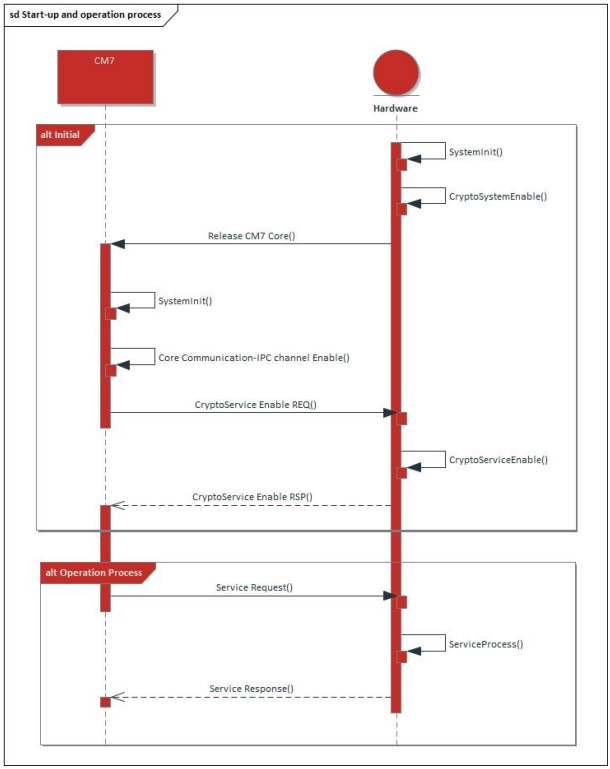 sd Start-up and operation process

CM7

Hardware

alt Initial

SystemInit()

CryptoSystemEnable()

Release CM7 Core()

SystemInit()

Core Communication-IPC channel Enable()

CryptoService Enable REQ()

CryptoServiceEnable()

CryptoService Enable RSP()

alt Operation Process

Service Request()

ServiceProcess()

Service Response()